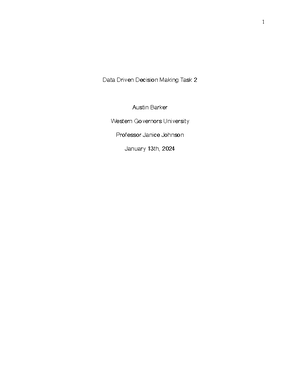 1

Data Driven Decision Making Task 2

Austin Barker

Western Governors University

Professor Janice Johnson

January 13th, 2024